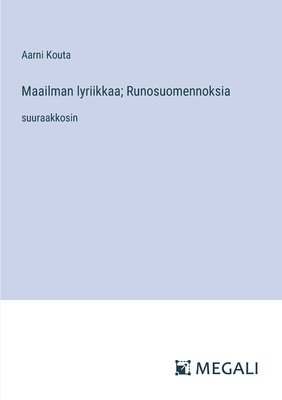 Aarni Kouta

Maailman lyriikkaa; Runosuomennoksia

suuraakkosin

MEGALI